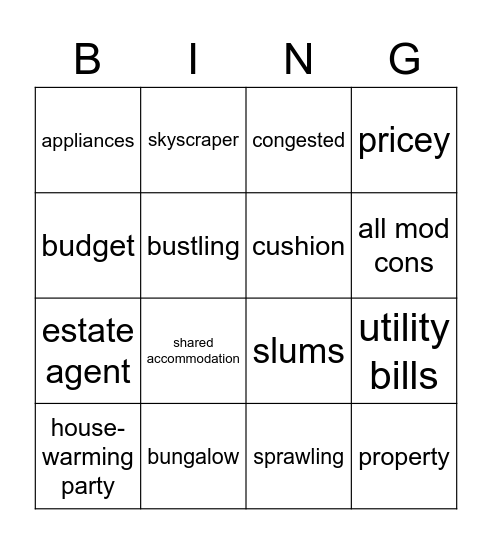 | B | I | N | G |
|---|---|---|---|
| appliances | skyscraper | congested | pricey |
| budget | bustling | cushion | all mod cons |
| estate agent | shared accommodation | slums | utility bills |
| house-warming party | bungalow | sprawling | property |